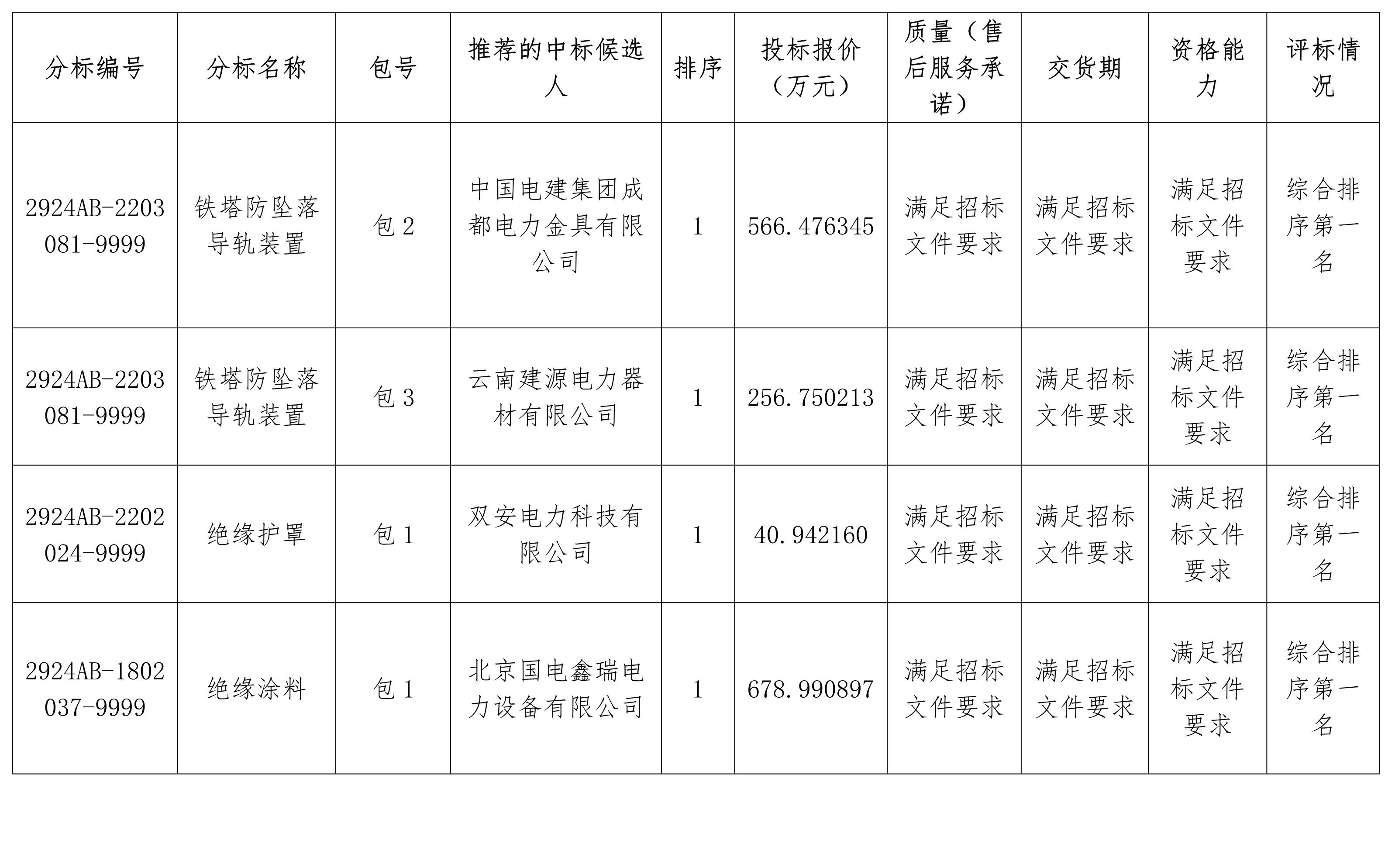 | 分标编号 | 分标名称 | 包号 | 推荐的中标候选人 | 排序 | 投标报价（万元） | 质量（售后服务承诺） | 交货期 | 资格能力 | 评标情况 |
|---|---|---|---|---|---|---|---|---|---|
| 2924AB-2203081-9999 | 铁塔防坠落导轨装置 | 包 2 | 中国电建集团成都电力金具有限公司 | 1 | 566.476345 | 满足招标文件要求 | 满足招标文件要求 | 满足招标文件要求 | 综合排序第一名 |
| 2924AB-2203081-9999 | 铁塔防坠落导轨装置 | 包 3 | 云南建源电力器材有限公司 | 1 | 256.750213 | 满足招标文件要求 | 满足招标文件要求 | 满足招标文件要求 | 综合排序第一名 |
| 2924AB-2202024-9999 | 绝缘护罩 | 包 1 | 双安电力科技有限公司 | 1 | 40.942160 | 满足招标文件要求 | 满足招标文件要求 | 满足招标文件要求 | 综合排序第一名 |
| 2924AB-1802037-9999 | 绝缘涂料 | 包 1 | 北京国电鑫瑞电力设备有限公司 | 1 | 678.990897 | 满足招标文件要求 | 满足招标文件要求 | 满足招标文件要求 | 综合排序第一名 |